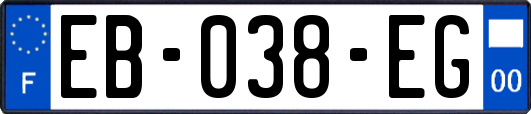 F

EB-038-EG

00